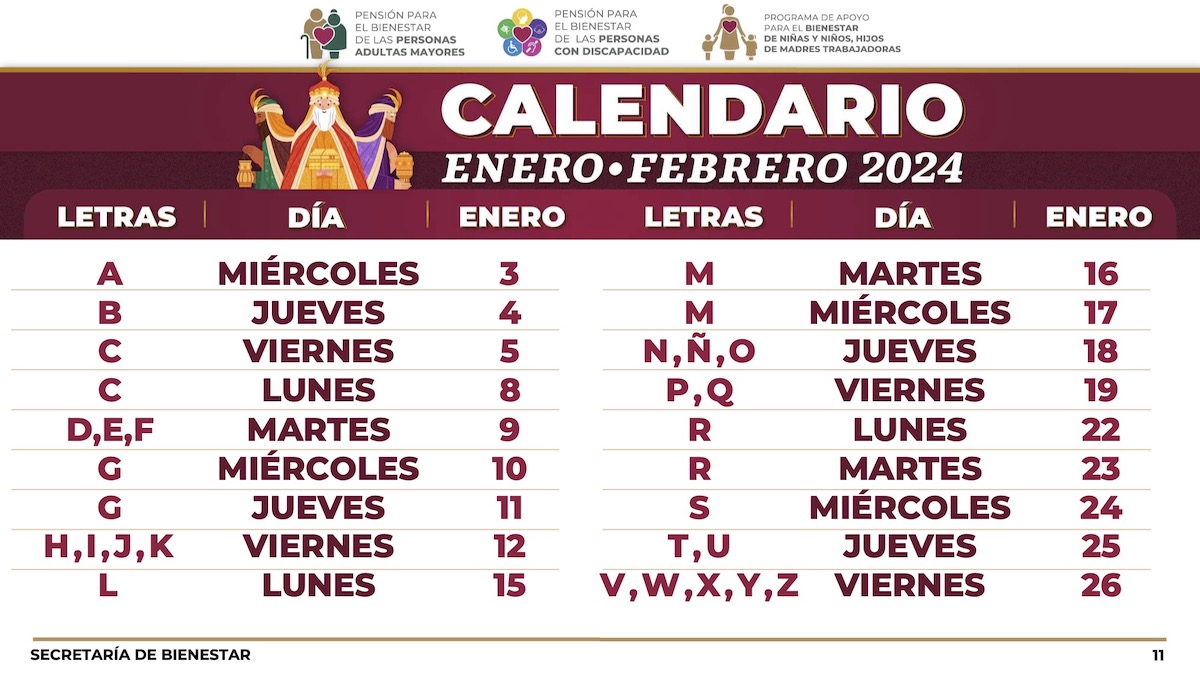 PENSIÓN PARA
EL BIENESTAR
DE LAS PERSONAS
ADULTAS MAYORES

PENSIÓN PARA
EL BIENESTAR
DE LAS PERSONAS
CON DISCAPACIDAD

PROGRAMA DE APOYO
PARA EL BIENESTAR
DE NIÑAS Y NIÑOS, HIJOS
DE MADRES TRABAJADORAS

CALENDARIO
ENERO•FEBRERO 2024

| LETRAS | DÍA | ENERO |
|---|---|---|
| A | MIÉRCOLES | 3 |
| B | JUEVES | 4 |
| C | VIERNES | 5 |
| C | LUNES | 8 |
| D,E,F | MARTES | 9 |
| G | MIÉRCOLES | 10 |
| G | JUEVES | 11 |
| H,I,J,K | VIERNES | 12 |
| L | LUNES | 15 |

| LETRAS | DÍA | ENERO |
|---|---|---|
| M | MARTES | 16 |
| M | MIÉRCOLES | 17 |
| N,Ñ,O | JUEVES | 18 |
| P,Q | VIERNES | 19 |
| R | LUNES | 22 |
| R | MARTES | 23 |
| S | MIÉRCOLES | 24 |
| T,U | JUEVES | 25 |
| V,W,X,Y,Z | VIERNES | 26 |

SECRETARÍA DE BIENESTAR
11